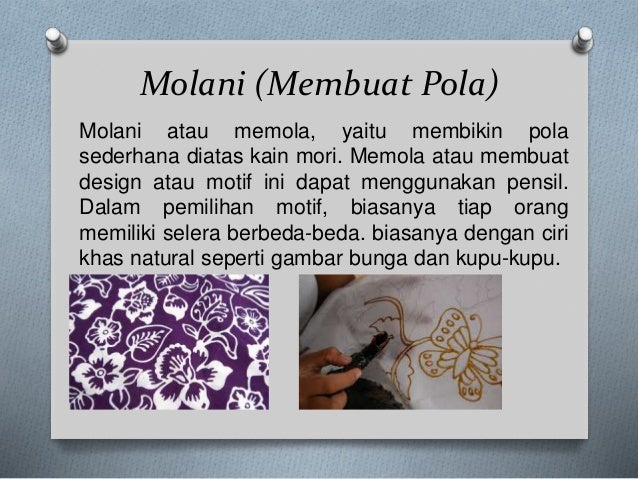 Molani (Membuat Pola)

Molani atau memola, yaitu membikin pola sederhana diatas kain mori. Memola atau membuat design atau motif ini dapat menggunakan pensil. Dalam pemilihan motif, biasanya tiap orang memiliki selera berbeda-beda. biasanya dengan ciri khas natural seperti gambar bunga dan kupu-kupu.